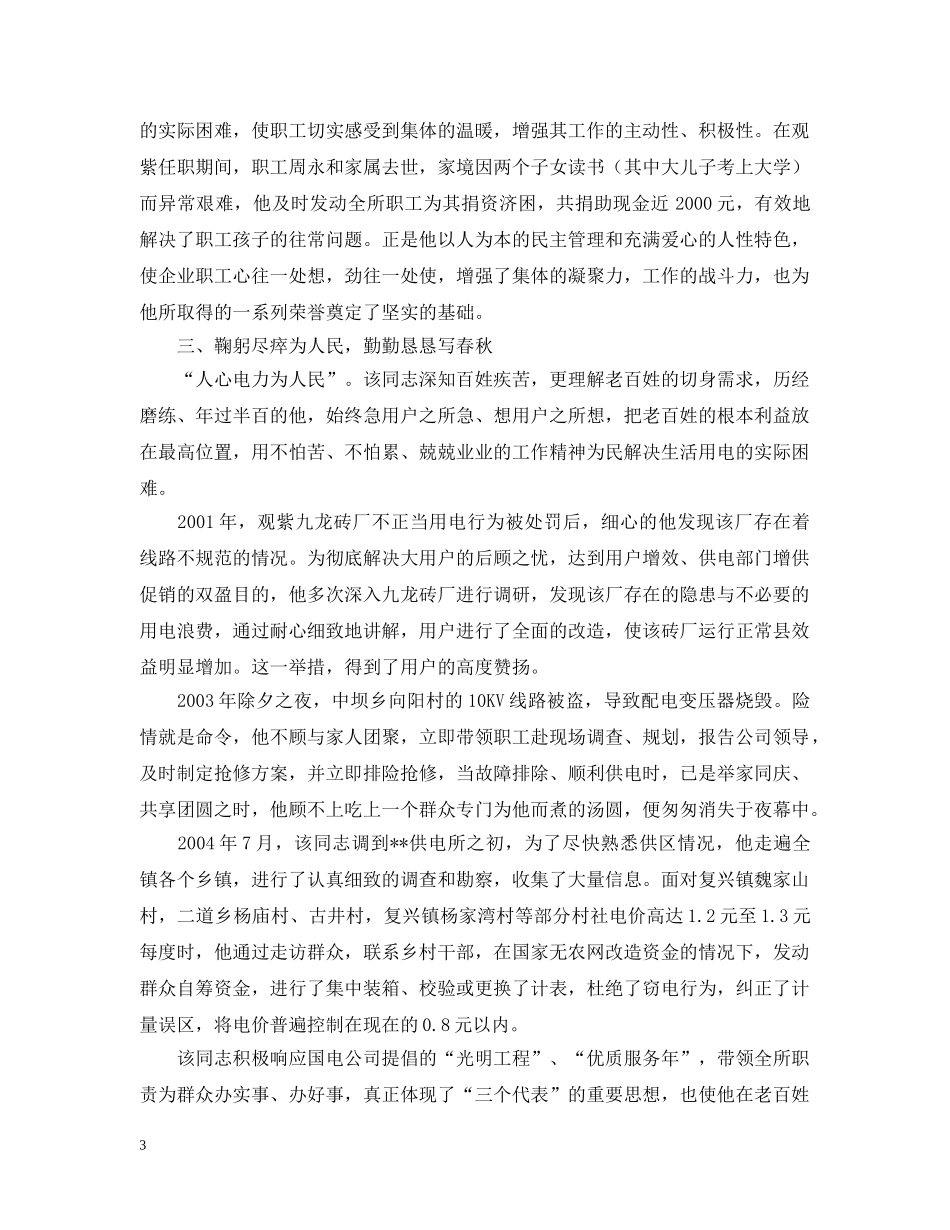 的实际困难，使职工切实感受到集体的温暖，增强其工作的主动性、积极性。在观紫任职期间，职工周永和家属去世，家境因两个子女读书（其中大儿子考上大学）而异常艰难，他及时发动全所职工为其捐资济困，共捐助现金近 2000 元，有效地解决了职工孩子的往常问题。正是他以人为本的民主管理和充满爱心的人性特色，使企业职工心往一处想，劲往一处使，增强了集体的凝聚力，工作的战斗力，也为他所取得的一系列荣誉奠定了坚实的基础。

三、鞠躬尽瘁为人民，勤勤恳恳写春秋

“人心电力为人民”。该同志深知百姓疾苦，更理解老百姓的切身需求，历经磨练、年过半百的他，始终急用户之所急、想用户之所想，把老百姓的根本利益放在最高位置，用不怕苦、不怕累、兢兢业业的工作精神为民解决生活用电的实际困难。

2001 年，观紫九龙砖厂不正当用电行为被处罚后，细心的他发现该厂存在着线路不规范的情况。为彻底解决大用户的后顾之忧，达到用户增效、供电部门增供促销的双盈目的，他多次深入九龙砖厂进行调研，发现该厂存在的隐患与不必要的用电浪费，通过耐心细致地讲解，用户进行了全面的改造，使该砖厂运行正常县效益明显增加。这一举措，得到了用户的高度赞扬。

2003 年除夕之夜，中坝乡向阳村的 10KV 线路被盗，导致配电变压器烧毁。险情就是命令，他不顾与家人团聚，立即带领职工赴现场调查、规划，报告公司领导，及时制定抢修方案，并立即排险抢修，当故障排除、顺利供电时，已是举家同庆、共享团圆之时，他顾不上吃上一个群众专门为他而煮的汤圆，便匆匆消失于夜幕中。

2004 年 7 月，该同志调到**供电所之初，为了尽快熟悉供区情况，他走遍全镇各个乡镇，进行了认真细致的调查和勘察，收集了大量信息。面对复兴镇魏家山村，二道乡杨庙村、古井村，复兴镇杨家湾村等部分村社电价高达 1.2 元至 1.3 元每度时，他通过走访群众，联系乡村干部，在国家无农网改造资金的情况下，发动群众自筹资金，进行了集中装箱、校验或更换了计表，杜绝了窃电行为，纠正了计量误区，将电价普遍控制在现在的 0.8 元以内。

该同志积极响应国电公司提倡的“光明工程”、“优质服务年”，带领全所职责为群众办实事、办好事，真正体现了“三个代表”的重要思想，也使他在老百姓

3